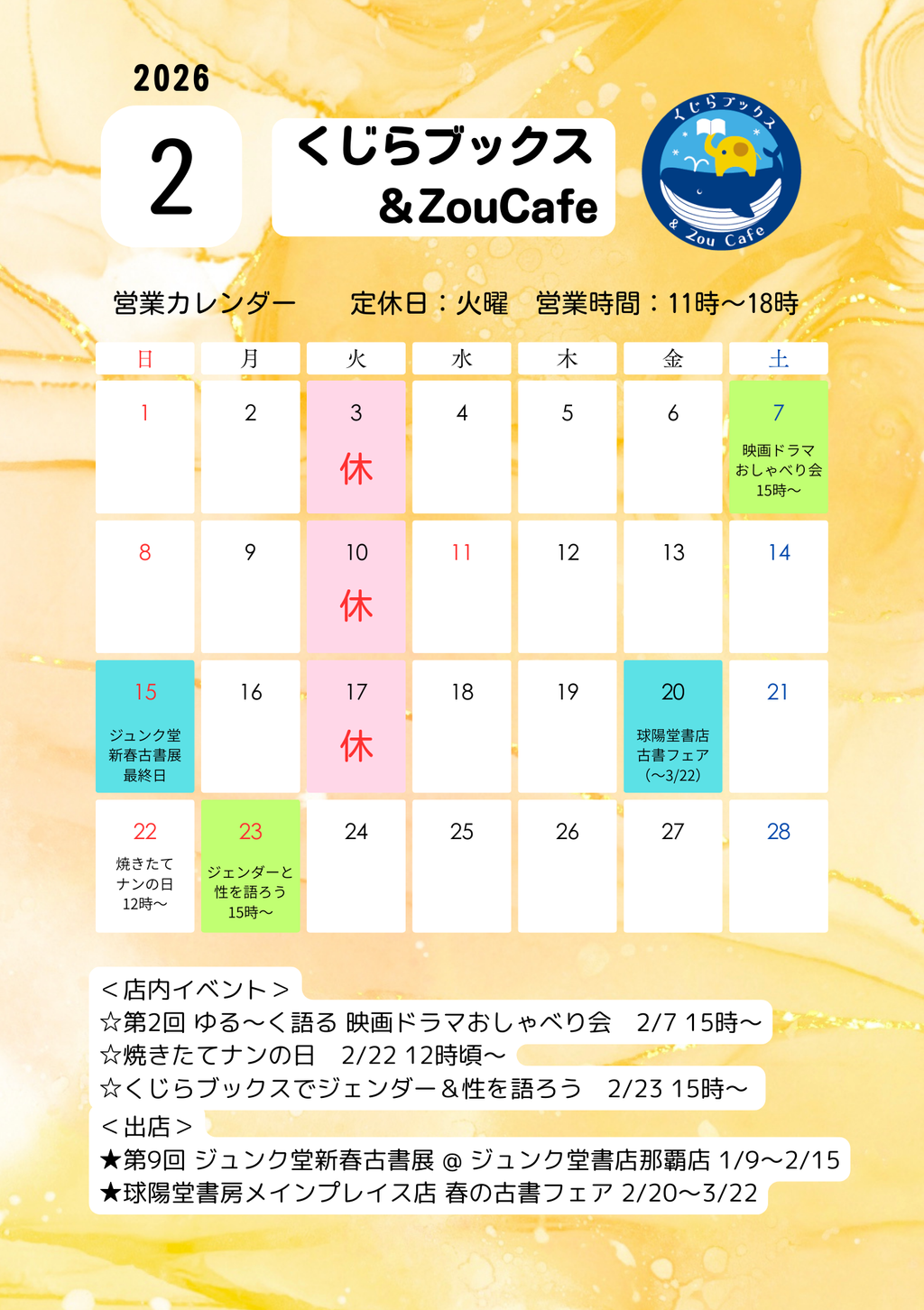 2026

2

くじらブックス
＆ZouCafe

くじらブックス
& Zou Cafe

営業カレンダー　定休日：火曜　営業時間：11時〜18時

| 日 | 月 | 火 | 水 | 木 | 金 | 土 |
|---|---|---|---|---|---|---|
| 1 | 2 | 3 休 | 4 | 5 | 6 | 7 映画ドラマ おしゃべり会 15時〜 |
| 8 | 9 | 10 休 | 11 | 12 | 13 | 14 |
| 15 ジュンク堂 新春古書展 最終日 | 16 | 17 休 | 18 | 19 | 20 球陽堂書店 古書フェア (〜3/22) | 21 |
| 22 焼きたて ナンの日 12時〜 | 23 ジェンダーと 性を語ろう 15時〜 | 24 | 25 | 26 | 27 | 28 |

＜店内イベント＞
☆第2回 ゆる〜く語る 映画ドラマおしゃべり会　2/7 15時〜
☆焼きたてナンの日　2/22 12時頃〜
☆くじらブックスでジェンダー＆性を語ろう　2/23 15時〜
＜出店＞
★第9回 ジュンク堂新春古書展 @ ジュンク堂書店那覇店 1/9〜2/15
★球陽堂書房メインプレイス店 春の古書フェア 2/20〜3/22